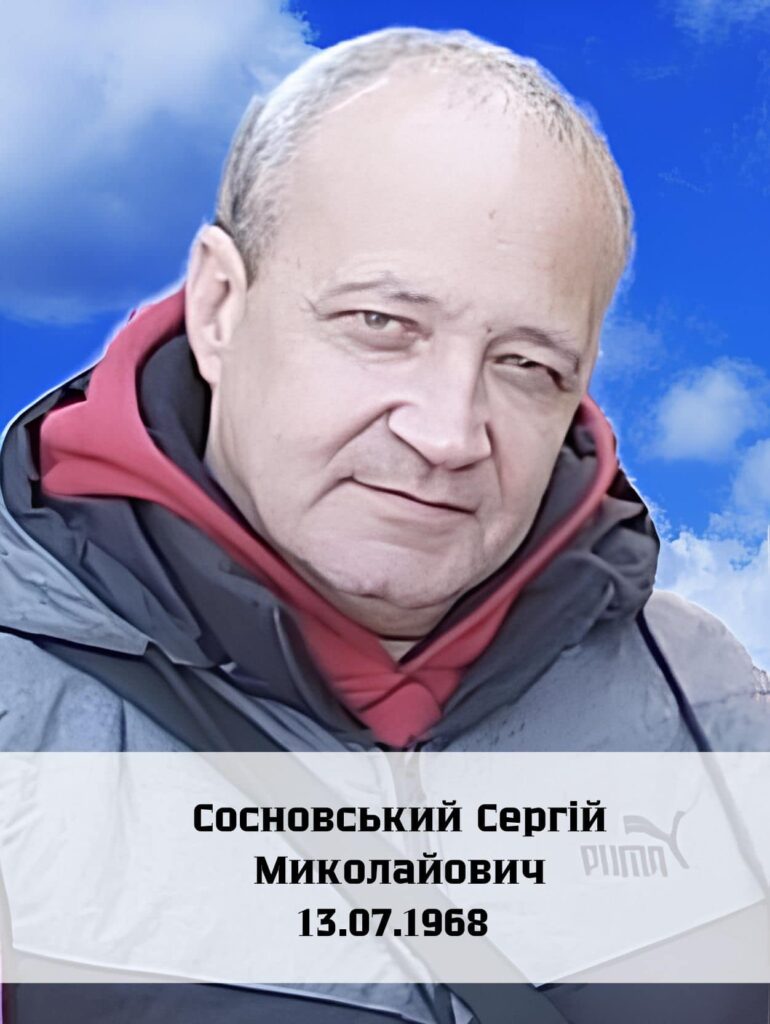 Сосновський Сергій Миколайович
13.07.1968

PUMA